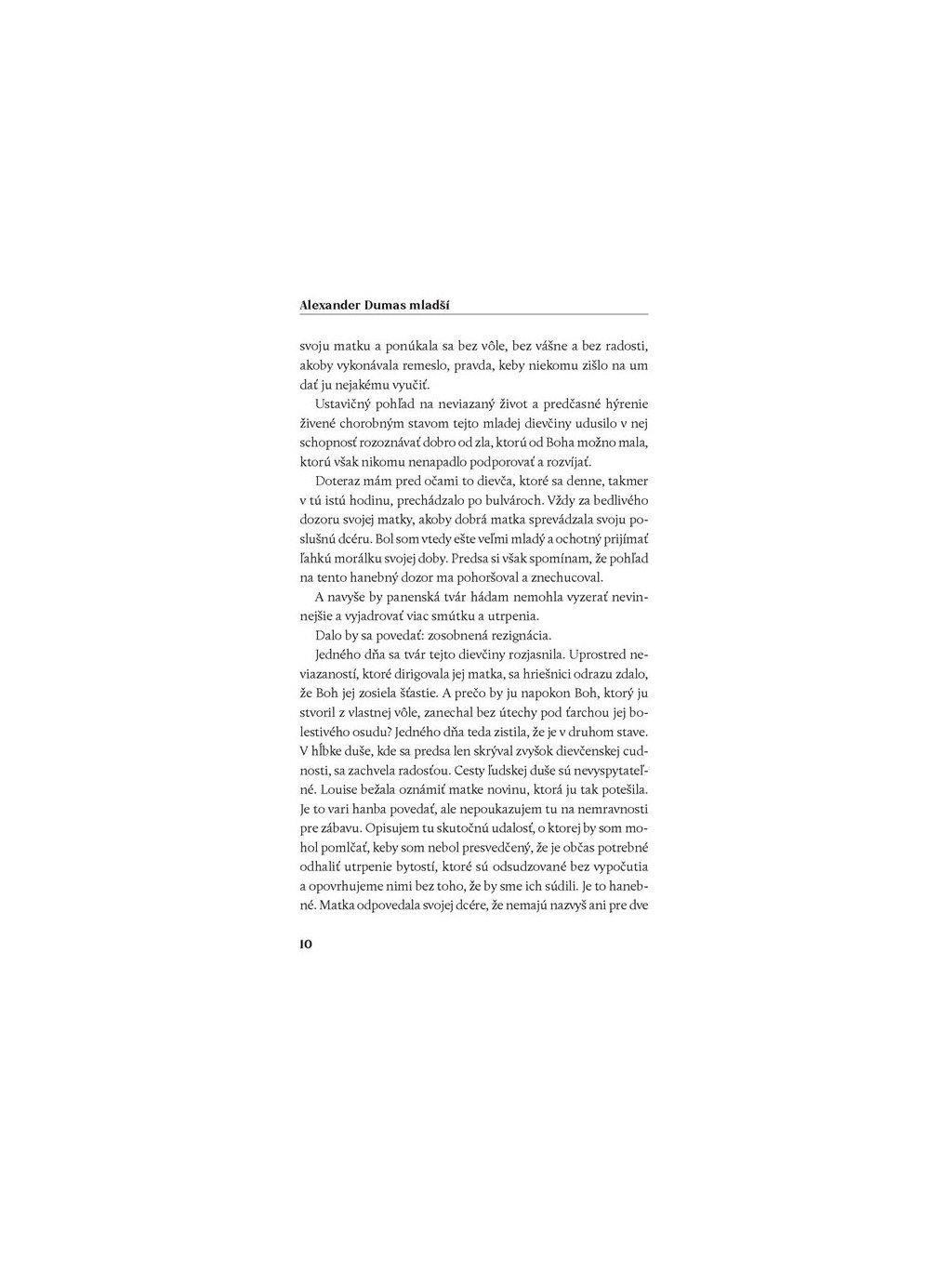 Alexander Dumas mladší

svoju matku a ponúkala sa bez vôle, bez vášne a bez radosti, akoby vykonávala remeslo, pravda, keby niekomu zišlo na um dať ju nejakému vyučiť.

Ustavičný pohľad na neviazaný život a predčasné hýrenie živené chorobným stavom tejto mladej dievčiny udusilo v nej schopnosť rozoznávať dobro od zla, ktorú od Boha možno mala, ktorú však nikomu nenapadlo podporovať a rozvíjať.

Doteraz mám pred očami to dievča, ktoré sa denne, takmer v tú istú hodinu, prechádzalo po bulvároch. Vždy za bedlivého dozoru svojej matky, akoby dobrá matka sprevádzala svoju poslušnú dcéru. Bol som vtedy ešte veľmi mladý a ochotný prijímať ľahkú morálku svojej doby. Predsa si však spomínam, že pohľad na tento hanebný dozor ma pohoršoval a znechucoval.

A navyše by panenská tvár hádam nemohla vyzerať nevinnejšie a vyjadrovať viac smútku a utrpenia.

Dalo by sa povedať: zosobnená rezignácia.

Jedného dňa sa tvár tejto dievčiny rozjasnila. Uprostred neviazaností, ktoré dirigovala jej matka, sa hriešnici odrazu zdalo, že Boh jej zosiela šťastie. A prečo by ju napokon Boh, ktorý ju stvoril z vlastnej vôle, zanechal bez útechy pod ťarchou jej bolestivého osudu? Jedného dňa teda zistila, že je v druhom stave. V hĺbke duše, kde sa predsa len skrýval zvyšok dievčenskej cudnosti, sa zachvela radosťou. Cesty ľudskej duše sú nevyspytateľné. Louise bežala oznámiť matke novinu, ktorá ju tak potešila. Je to vari hanba povedať, ale nepoukazujem tu na nemravnosti pre zábavu. Opisujem tu skutočnú udalosť, o ktorej by som mohol pomlčať, keby som nebol presvedčený, že je občas potrebné odhaliť utrpenie bytostí, ktoré sú odsudzované bez vypočutia a opovrhujeme nimi bez toho, že by sme ich súdili. Je to hanebné. Matka odpovedala svojej dcére, že nemajú nazvyš ani pre dve

10